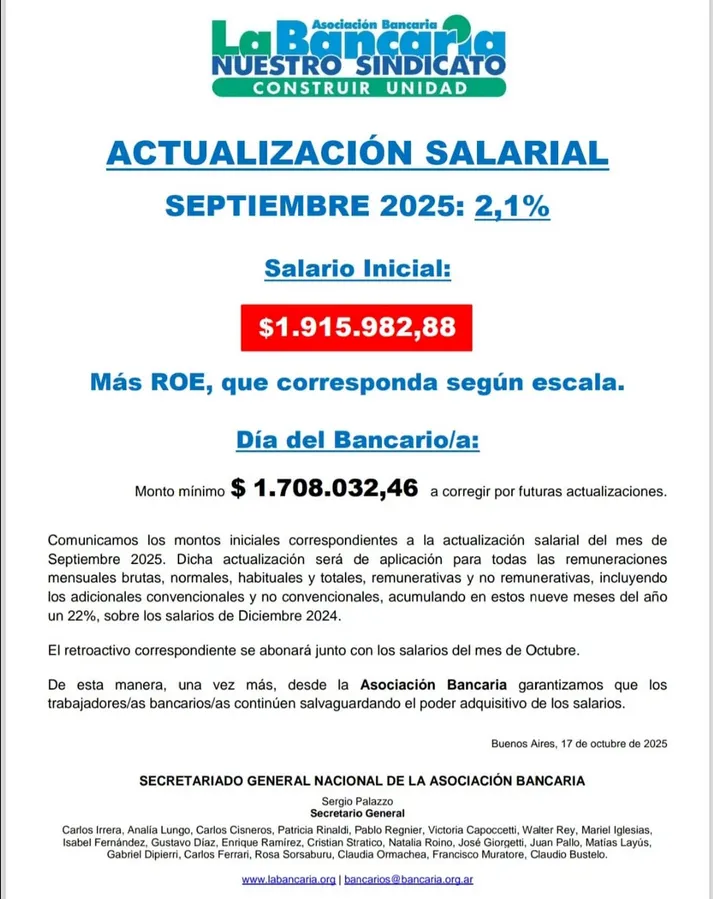 Asociación Bancaria
La Bancaria
NUESTRO SINDICATO
CONSTRUIR UNIDAD

ACTUALIZACIÓN SALARIAL

SEPTIEMBRE 2025: 2,1%

Salario Inicial:

$1.915.982,88

Más ROE, que corresponda según escala.

Día del Bancario/a:

Monto mínimo $ 1.708.032,46 a corregir por futuras actualizaciones.

Comunicamos los montos iniciales correspondientes a la actualización salarial del mes de Septiembre 2025. Dicha actualización será de aplicación para todas las remuneraciones mensuales brutas, normales, habituales y totales, remunerativas y no remunerativas, incluyendo los adicionales convencionales y no convencionales, acumulando en estos nueve meses del año un 22%, sobre los salarios de Diciembre 2024.

El retroactivo correspondiente se abonará junto con los salarios del mes de Octubre.

De esta manera, una vez más, desde la Asociación Bancaria garantizamos que los trabajadores/as bancarios/as continúen salvaguardando el poder adquisitivo de los salarios.

Buenos Aires, 17 de octubre de 2025

SECRETARIADO GENERAL NACIONAL DE LA ASOCIACIÓN BANCARIA

Sergio Palazzo
Secretario General

Carlos Irrera, Analía Lungo, Carlos Cisneros, Patricia Rinaldi, Pablo Regnier, Victoria Capoccetti, Walter Rey, Mariel Iglesias, Isabel Fernández, Gustavo Díaz, Enrique Ramírez, Cristian Stratico, Natalia Roino, José Giorgetti, Juan Pallo, Matías Layús, Gabriel Dipierri, Carlos Ferrari, Rosa Sorsaburu, Claudia Ormachea, Francisco Muratore, Claudio Bustelo.

www.labancaria.org | bancarios@bancaria.org.ar